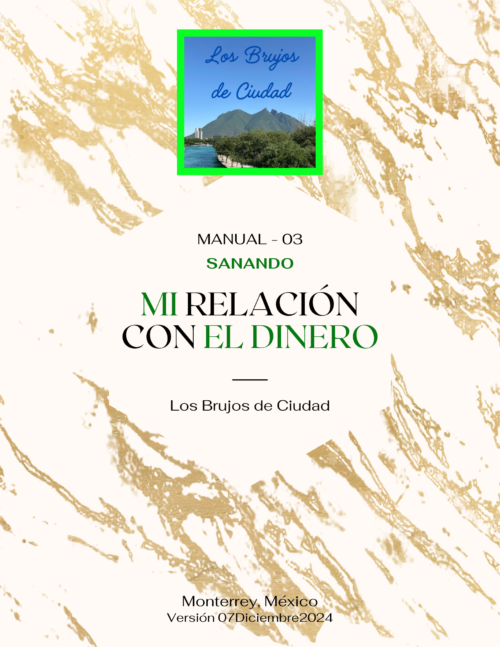 Los Brujos de Ciudad

MANUAL - 03

SANANDO

MI RELACIÓN CON EL DINERO

Los Brujos de Ciudad

Monterrey, México
Versión 07Diciembre2024